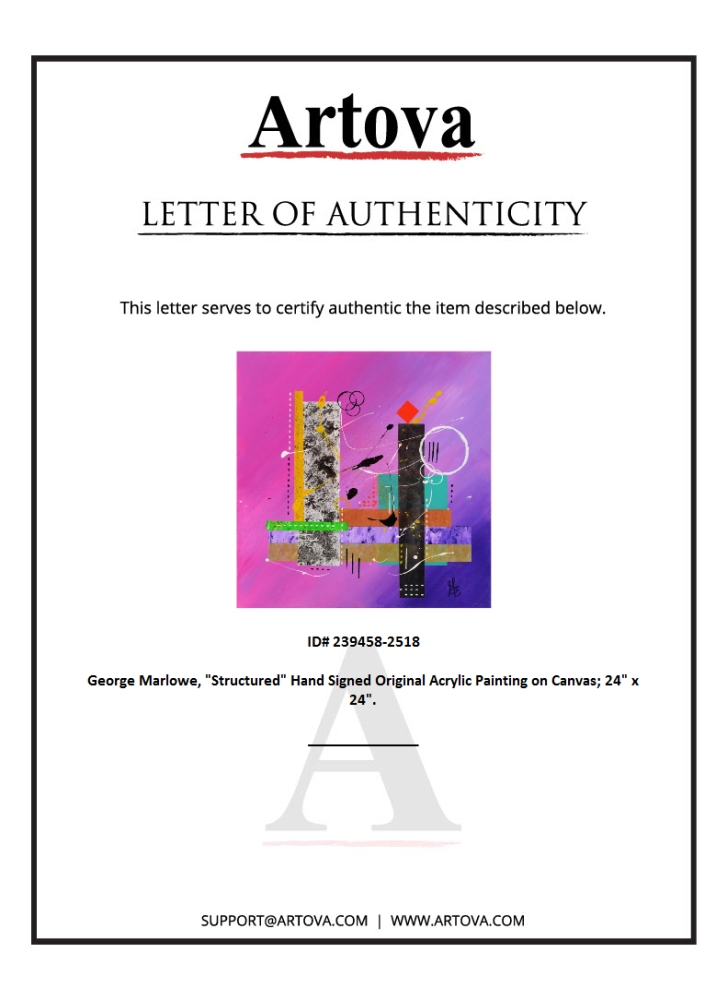 Artova

LETTER OF AUTHENTICITY

This letter serves to certify authentic the item described below.

ID# 239458-2518

George Marlowe, "Structured" Hand Signed Original Acrylic Painting on Canvas; 24" x 24".

____

SUPPORT@ARTOVA.COM | WWW.ARTOVA.COM

A